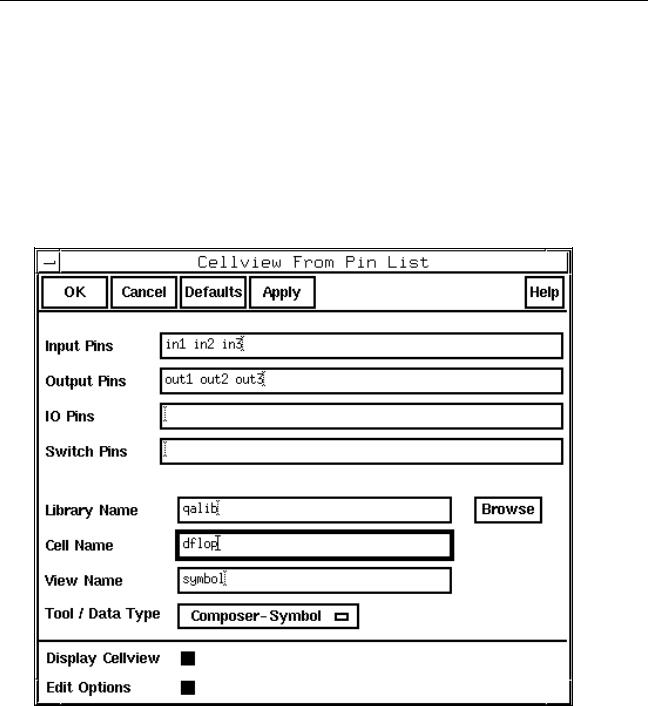 Cellview From Pin List

OK Cancel Defaults Apply Help

Input Pins in1 in2 in3

Output Pins out1 out2 out3

IO Pins

Switch Pins

Library Name qalib Browse

Cell Name dflop

View Name symbol

Tool / Data Type Composer-Symbol

Display Cellview

Edit Options